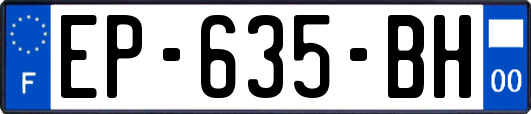 F
EP-635-BH
00